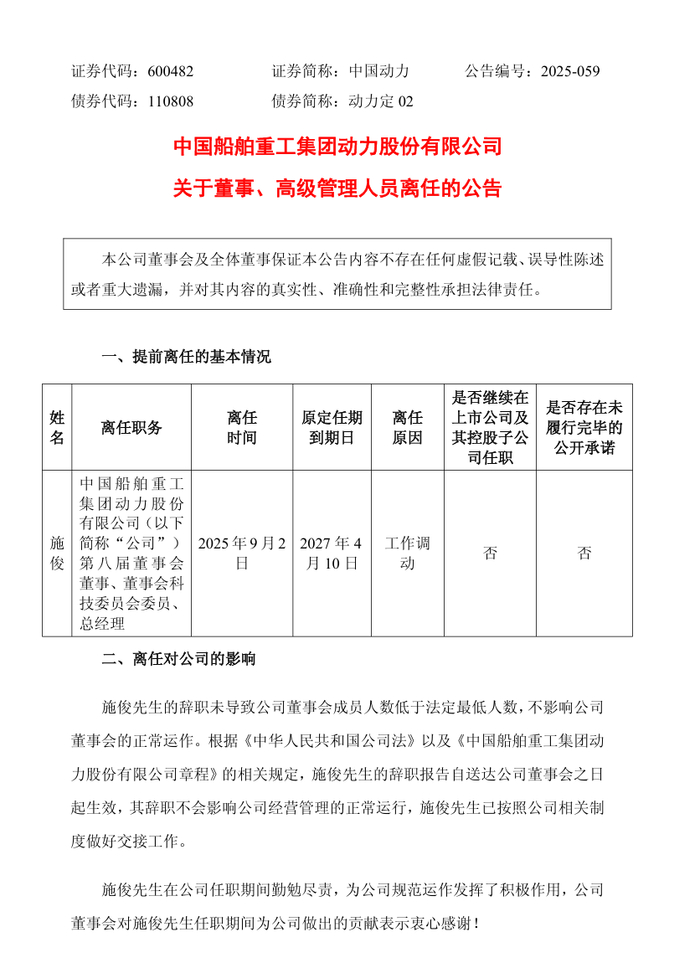 证券代码：600482　　证券简称：中国动力　　公告编号：2025-059
债券代码：110808　　债券简称：动力定 02

中国船舶重工集团动力股份有限公司
关于董事、高级管理人员离任的公告

本公司董事会及全体董事保证本公告内容不存在任何虚假记载、误导性陈述或者重大遗漏，并对其内容的真实性、准确性和完整性承担法律责任。

一、提前离任的基本情况

| 姓名 | 离任职务 | 离任时间 | 原定任期到期日 | 离任原因 | 是否继续在上市公司及其控股子公司任职 | 是否存在未履行完毕的公开承诺 |
|---|---|---|---|---|---|---|
| 施俊 | 中国船舶重工集团动力股份有限公司（以下简称“公司”）第八届董事会董事、董事会科技委员会委员、总经理 | 2025 年 9 月 2 日 | 2027 年 4 月 10 日 | 工作调动 | 否 | 否 |

二、离任对公司的影响

施俊先生的辞职未导致公司董事会成员人数低于法定最低人数，不影响公司董事会的正常运作。根据《中华人民共和国公司法》以及《中国船舶重工集团动力股份有限公司章程》的相关规定，施俊先生的辞职报告自送达公司董事会之日起生效，其辞职不会影响公司经营管理的正常运行，施俊先生已按照公司相关制度做好交接工作。

施俊先生在公司任职期间勤勉尽责，为公司规范运作发挥了积极作用，公司董事会对施俊先生任职期间为公司做出的贡献表示衷心感谢！